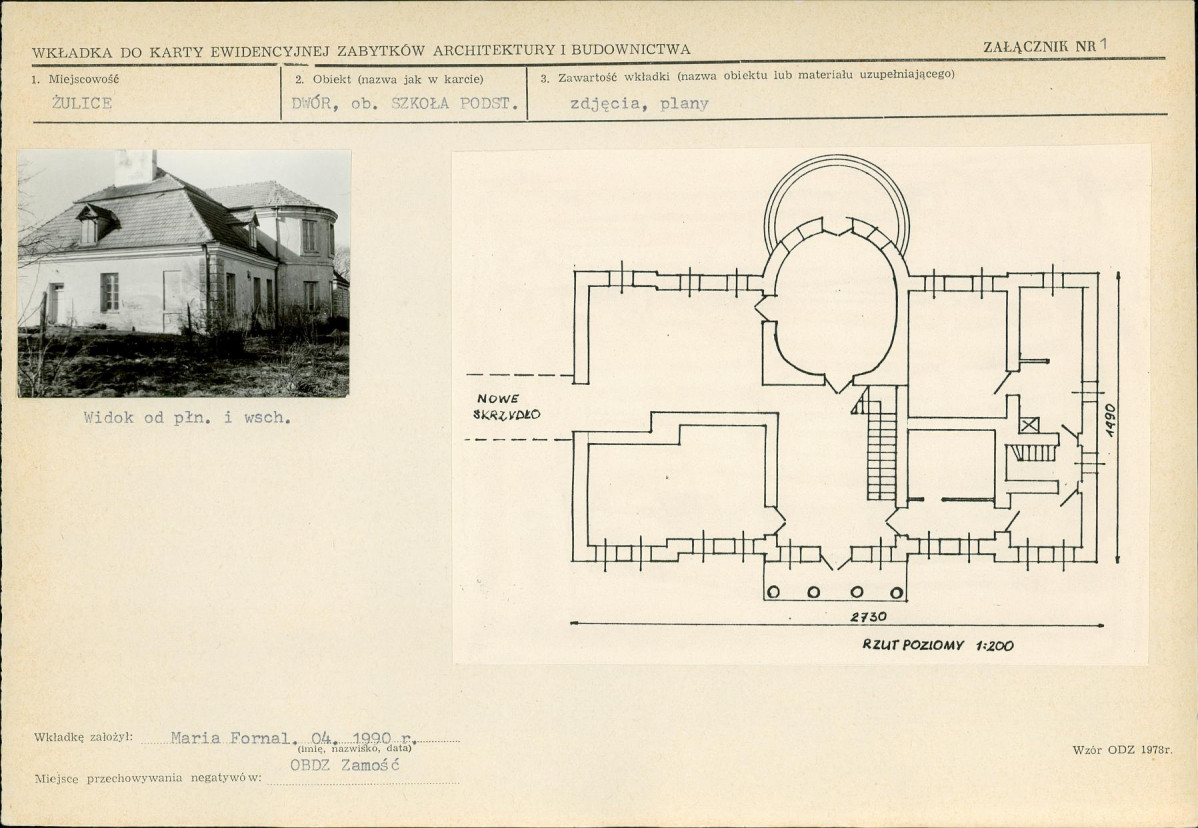 WKŁADKA DO KARTY EWIDENCYJNEJ ZABYTKÓW ARCHITEKTURY I BUDOWNICTWA

ZAŁĄCZNIK NR 1

1. Miejscowość
ŻULICE

2. Obiekt (nazwa jak w karcie)
DWÓR, ob. SZKOŁA PODST.

3. Zawartość wkładki (nazwa obiektu lub materiału uzupełniającego)
zdjęcia, plany

Widok od płn. i wsch.

NOWE SKRZYDŁO

1490

2730

RZUT POZIOMY 1:200

Wkładkę założył: Maria Fornal. 04. 1990 r.
(imię, nazwisko, data)

Miejsce przechowywania negatywów: OBDZ Zamość

Wzór ODZ 1978r.